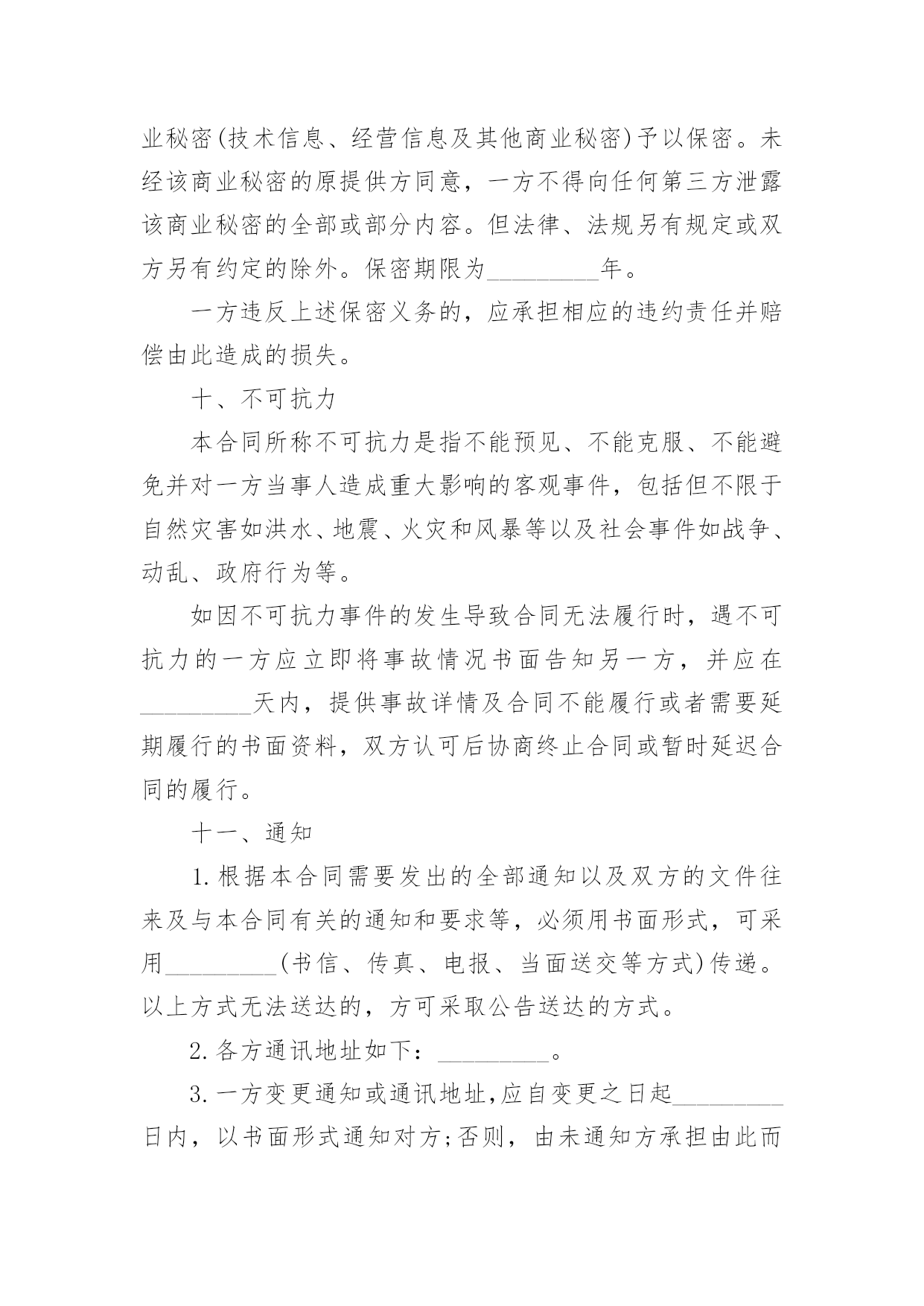 业秘密(技术信息、经营信息及其他商业秘密)予以保密。未经该商业秘密的原提供方同意，一方不得向任何第三方泄露该商业秘密的全部或部分内容。但法律、法规另有规定或双方另有约定的除外。保密期限为_________年。

一方违反上述保密义务的，应承担相应的违约责任并赔偿由此造成的损失。

十、不可抗力

本合同所称不可抗力是指不能预见、不能克服、不能避免并对一方当事人造成重大影响的客观事件，包括但不限于自然灾害如洪水、地震、火灾和风暴等以及社会事件如战争、动乱、政府行为等。

如因不可抗力事件的发生导致合同无法履行时，遇不可抗力的一方应立即将事故情况书面告知另一方，并应在_________天内，提供事故详情及合同不能履行或者需要延期履行的书面资料，双方认可后协商终止合同或暂时延迟合同的履行。

十一、通知

1.根据本合同需要发出的全部通知以及双方的文件往来及与本合同有关的通知和要求等，必须用书面形式，可采用_________(书信、传真、电报、当面送交等方式)传递。以上方式无法送达的，方可采取公告送达的方式。

2.各方通讯地址如下：_________。

3.一方变更通知或通讯地址,应自变更之日起_________日内，以书面形式通知对方;否则，由未通知方承担由此而